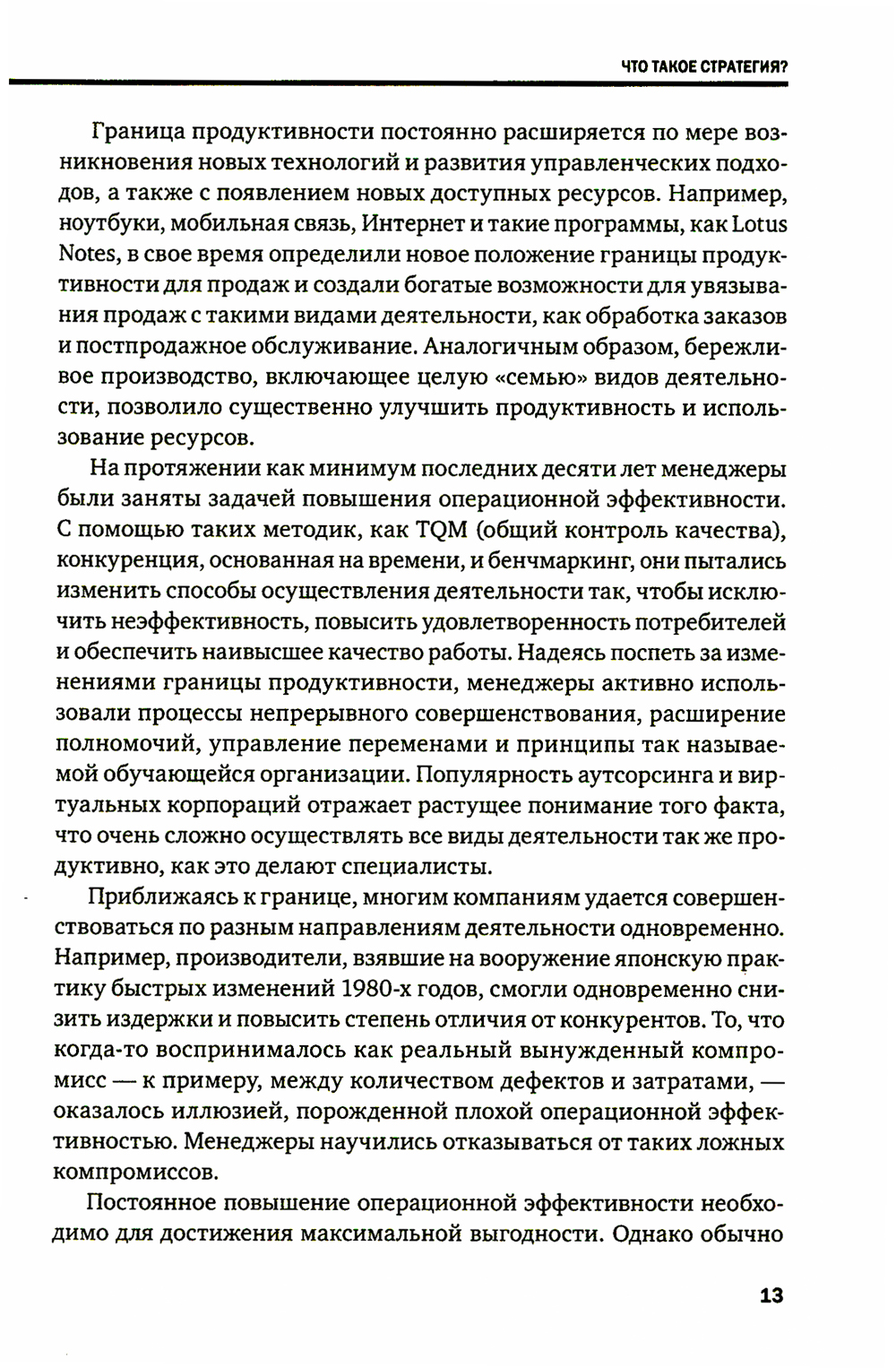 ЧТО ТАКОЕ СТРАТЕГИЯ?

Граница продуктивности постоянно расширяется по мере возникновения новых технологий и развития управленческих подходов, а также с появлением новых доступных ресурсов. Например, ноутбуки, мобильная связь, Интернет и такие программы, как Lotus Notes, в свое время определили новое положение границы продуктивности для продаж и создали богатые возможности для увязывания продаж с такими видами деятельности, как обработка заказов и постпродажное обслуживание. Аналогичным образом, бережливое производство, включающее целую «семью» видов деятельности, позволило существенно улучшить продуктивность и использование ресурсов.

На протяжении как минимум последних десяти лет менеджеры были заняты задачей повышения операционной эффективности. С помощью таких методик, как TQM (общий контроль качества), конкуренция, основанная на времени, и бенчмаркинг, они пытались изменить способы осуществления деятельности так, чтобы исключить неэффективность, повысить удовлетворенность потребителей и обеспечить наивысшее качество работы. Надеясь поспеть за изменениями границы продуктивности, менеджеры активно использовали процессы непрерывного совершенствования, расширение полномочий, управление переменами и принципы так называемой обучающейся организации. Популярность аутсорсинга и виртуальных корпораций отражает растущее понимание того факта, что очень сложно осуществлять все виды деятельности так же продуктивно, как это делают специалисты.

Приближаясь к границе, многим компаниям удается совершенствоваться по разным направлениям деятельности одновременно. Например, производители, взявшие на вооружение японскую практику быстрых изменений 1980-х годов, смогли одновременно снизить издержки и повысить степень отличия от конкурентов. То, что когда-то воспринималось как реальный вынужденный компромисс — к примеру, между количеством дефектов и затратами, — оказалось иллюзией, порожденной плохой операционной эффективностью. Менеджеры научились отказываться от таких ложных компромиссов.

Постоянное повышение операционной эффективности необходимо для достижения максимальной выгодности. Однако обычно

13